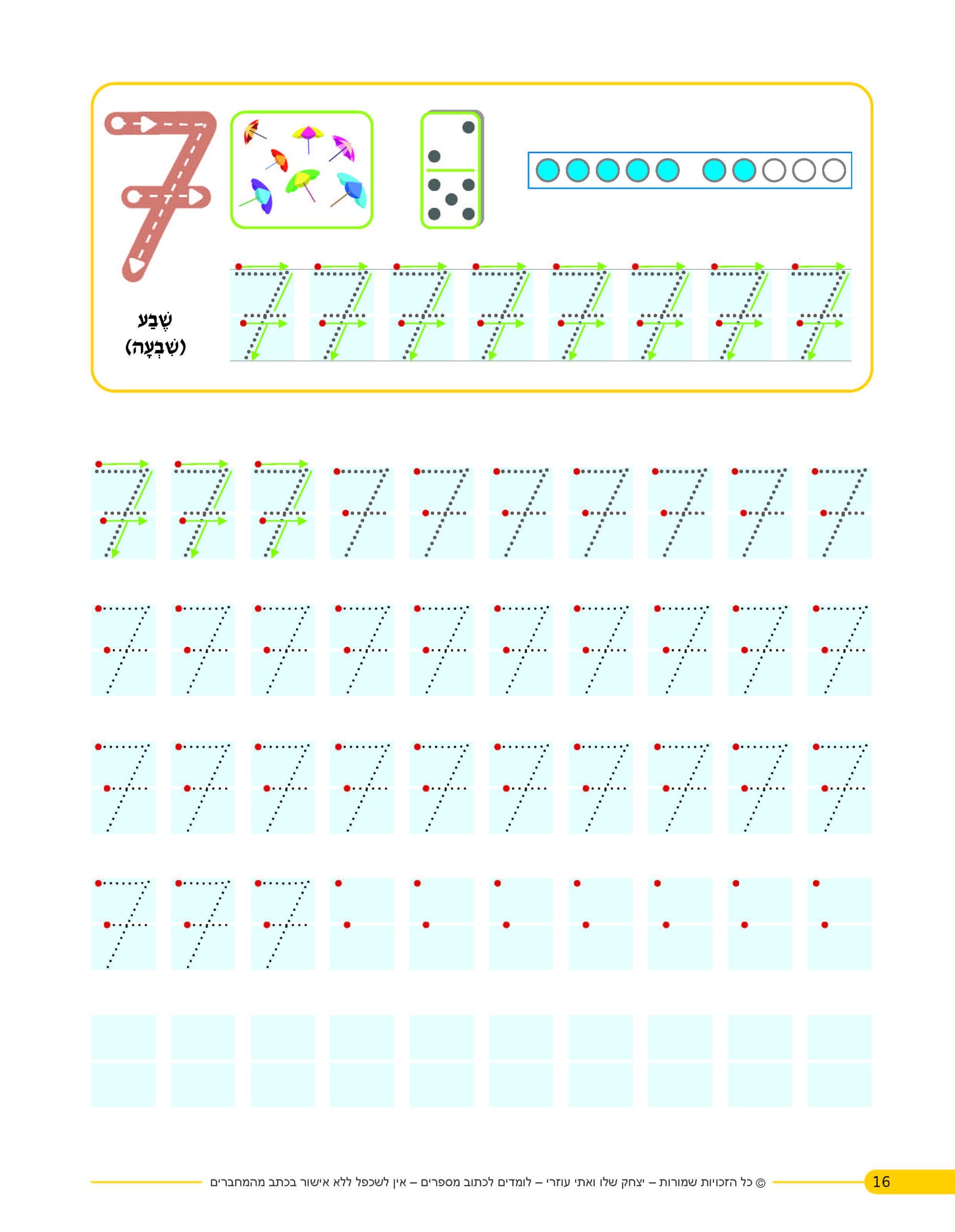 7

שֶׁבַע
(שִׁבְעָה)

© כל הזכויות שמורות – יצחק שלו ואתי עוזרי – לומדים לכתוב מספרים – אין לשכפל ללא אישור בכתב מהמחברים

16